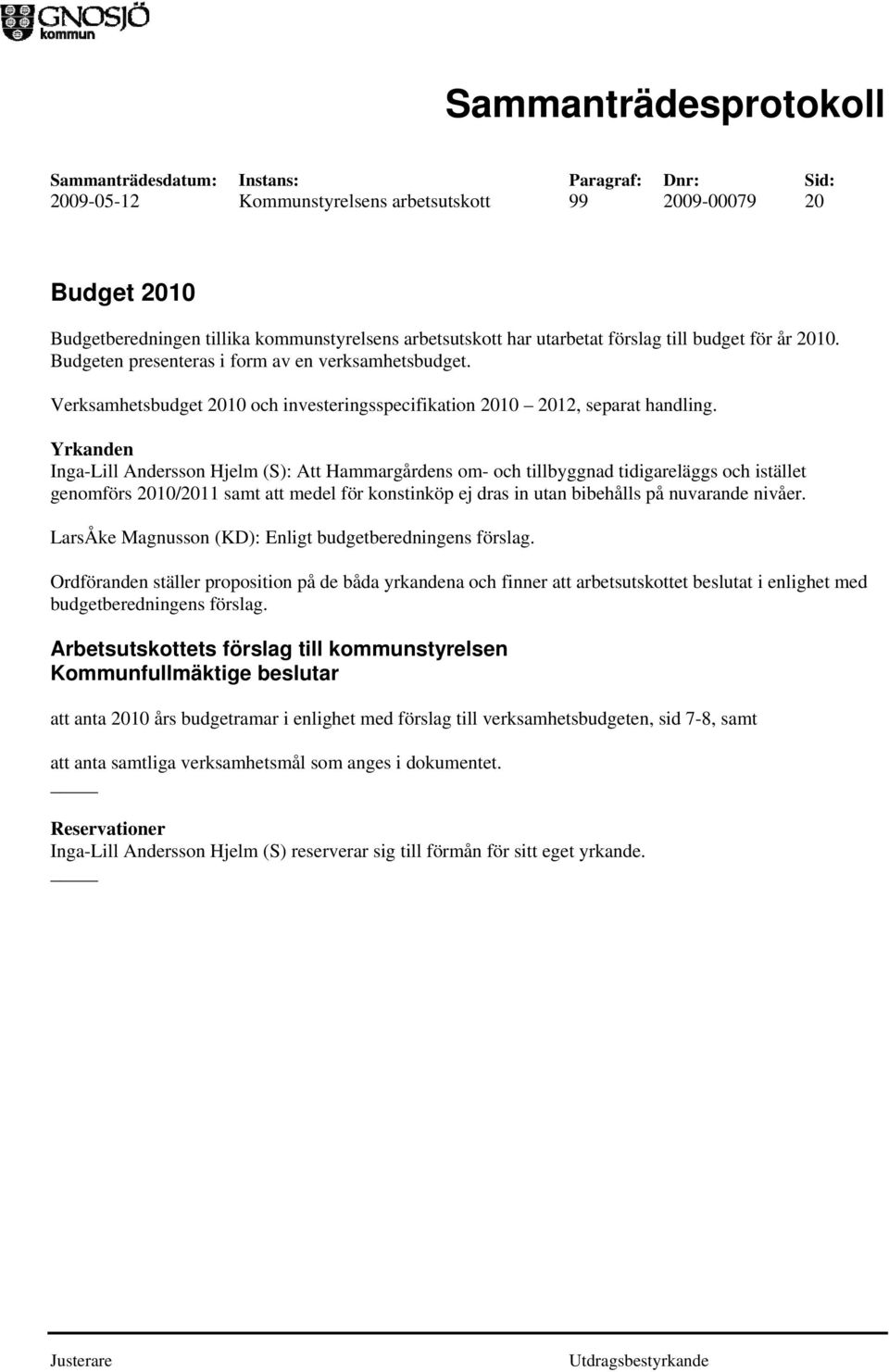 GNOSJÖ kommun

Sammanträdesprotokoll

| Sammanträdesdatum: | Instans: | Paragraf: | Dnr: | Sid: |
|---|---|---|---|---|
| 2009-05-12 | Kommunstyrelsens arbetsutskott | 99 | 2009-00079 | 20 |

Budget 2010

Budgetberedningen tillika kommunstyrelsens arbetsutskott har utarbetat förslag till budget för år 2010. Budgeten presenteras i form av en verksamhetsbudget.

Verksamhetsbudget 2010 och investeringsspecifikation 2010 – 2012, separat handling.

Yrkanden
Inga-Lill Andersson Hjelm (S): Att Hammargårdens om- och tillbyggnad tidigareläggs och istället genomförs 2010/2011 samt att medel för konstinköp ej dras in utan bibehålls på nuvarande nivåer.

LarsÅke Magnusson (KD): Enligt budgetberedningens förslag.

Ordföranden ställer proposition på de båda yrkandena och finner att arbetsutskottet beslutat i enlighet med budgetberedningens förslag.

Arbetsutskottets förslag till kommunstyrelsen
Kommunfullmäktige beslutar

att anta 2010 års budgetramar i enlighet med förslag till verksamhetsbudgeten, sid 7-8, samt

att anta samtliga verksamhetsmål som anges i dokumentet.

Reservationer
Inga-Lill Andersson Hjelm (S) reserverar sig till förmån för sitt eget yrkande.

Justerare

Utdragsbestyrkande